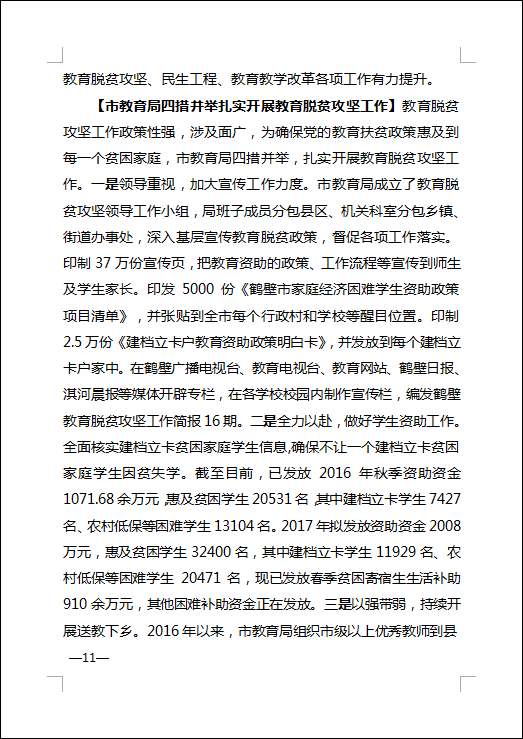 教育脱贫攻坚、民生工程、教育教学改革各项工作有力提升。

【市教育局四措并举扎实开展教育脱贫攻坚工作】教育脱贫攻坚工作政策性强，涉及面广，为确保党的教育扶贫政策惠及到每一个贫困家庭，市教育局四措并举，扎实开展教育脱贫攻坚工作。一是领导重视，加大宣传工作力度。市教育局成立了教育脱贫攻坚领导工作小组，局班子成员分包县区、机关科室分包乡镇、街道办事处，深入基层宣传教育脱贫政策，督促各项工作落实。印制 37 万份宣传页，把教育资助的政策、工作流程等宣传到师生及学生家长。印发 5000 份《鹤壁市家庭经济困难学生资助政策项目清单》，并张贴到全市每个行政村和学校等醒目位置。印制 2.5 万份《建档立卡户教育资助政策明白卡》，并发放到每个建档立卡户家中。在鹤壁广播电视台、教育电视台、教育网站、鹤壁日报、淇河晨报等媒体开辟专栏，在各学校校园内制作宣传栏，编发鹤壁教育脱贫攻坚工作简报 16 期。二是全力以赴，做好学生资助工作。全面核实建档立卡贫困家庭学生信息,确保不让一个建档立卡贫困家庭学生因贫失学。截至目前，已发放 2016 年秋季资助资金 1071.68 余万元，惠及贫困学生 20531 名，其中建档立卡学生 7427 名、农村低保等困难学生 13104 名。2017 年拟发放资助资金 2008 万元，惠及贫困学生 32400 名，其中建档立卡学生 11929 名、农村低保等困难学生 20471 名，现已发放春季贫困寄宿生生活补助 910 余万元，其他困难补助资金正在发放。三是以强带弱，持续开展送教下乡。2016 年以来，市教育局组织市级以上优秀教师到县

—11—